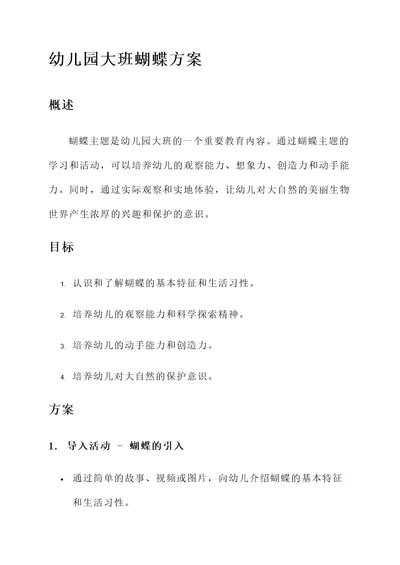 幼儿园大班蝴蝶方案

概述

蝴蝶主题是幼儿园大班的一个重要教育内容。通过蝴蝶主题的学习和活动，可以培养幼儿的观察能力、想象力、创造力和动手能力。同时，通过实际观察和实地体验，让幼儿对大自然的美丽生物世界产生浓厚的兴趣和保护的意识。

目标

1. 认识和了解蝴蝶的基本特征和生活习性。

2. 培养幼儿的观察能力和科学探索精神。

3. 培养幼儿的动手能力和创造力。

4. 培养幼儿对大自然的保护意识。

方案

1. 导入活动 – 蝴蝶的引入

• 通过简单的故事、视频或图片，向幼儿介绍蝴蝶的基本特征和生活习性。